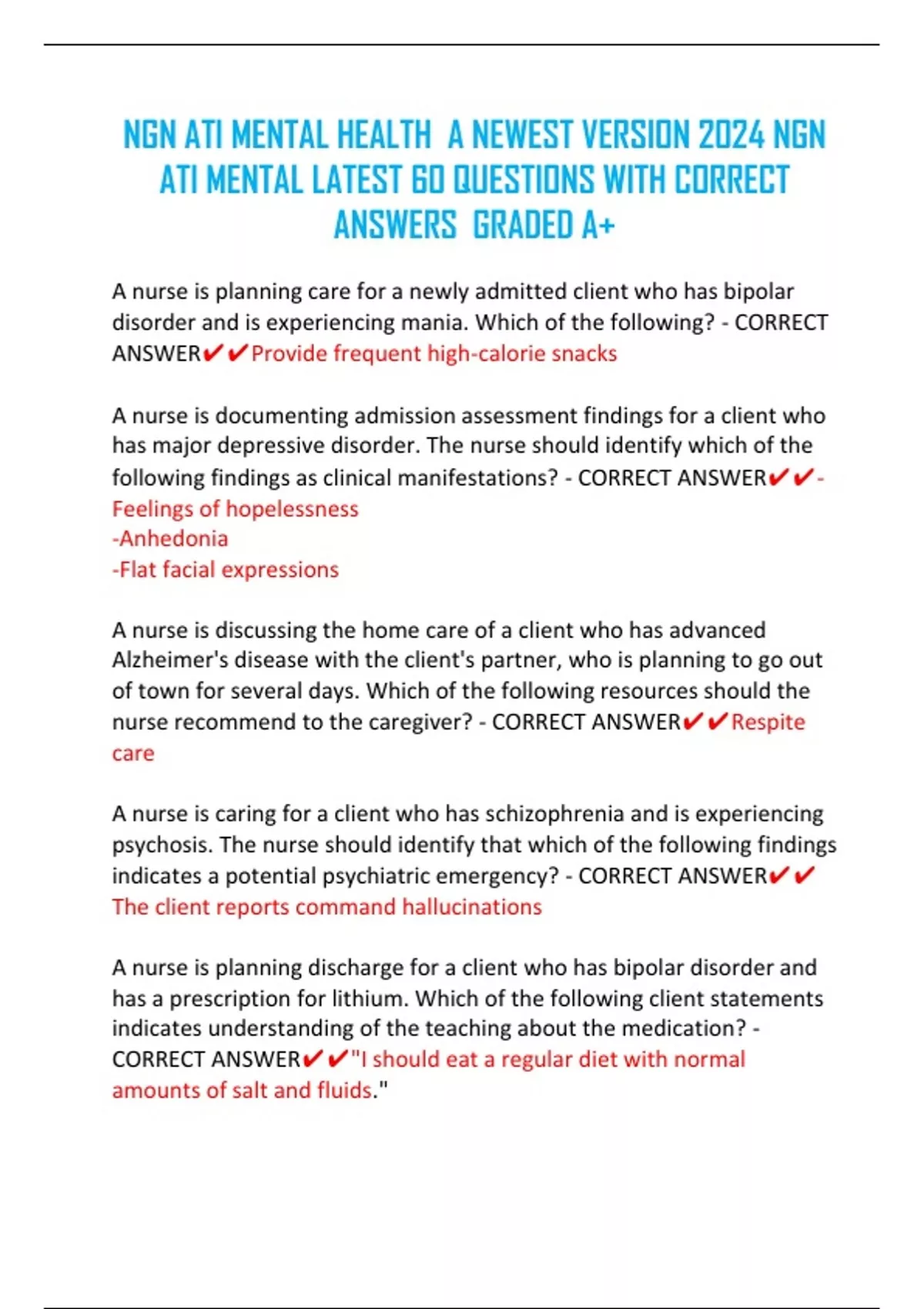 NGN ATI MENTAL HEALTH A NEWEST VERSION 2024 NGN ATI MENTAL LATEST 60 QUESTIONS WITH CORRECT ANSWERS GRADED A+

A nurse is planning care for a newly admitted client who has bipolar disorder and is experiencing mania. Which of the following? - CORRECT ANSWER✔✔Provide frequent high-calorie snacks

A nurse is documenting admission assessment findings for a client who has major depressive disorder. The nurse should identify which of the following findings as clinical manifestations? - CORRECT ANSWER✔✔-Feelings of hopelessness
-Anhedonia
-Flat facial expressions

A nurse is discussing the home care of a client who has advanced Alzheimer's disease with the client's partner, who is planning to go out of town for several days. Which of the following resources should the nurse recommend to the caregiver? - CORRECT ANSWER✔✔Respite care

A nurse is caring for a client who has schizophrenia and is experiencing psychosis. The nurse should identify that which of the following findings indicates a potential psychiatric emergency? - CORRECT ANSWER✔✔The client reports command hallucinations

A nurse is planning discharge for a client who has bipolar disorder and has a prescription for lithium. Which of the following client statements indicates understanding of the teaching about the medication? - CORRECT ANSWER✔✔"I should eat a regular diet with normal amounts of salt and fluids."